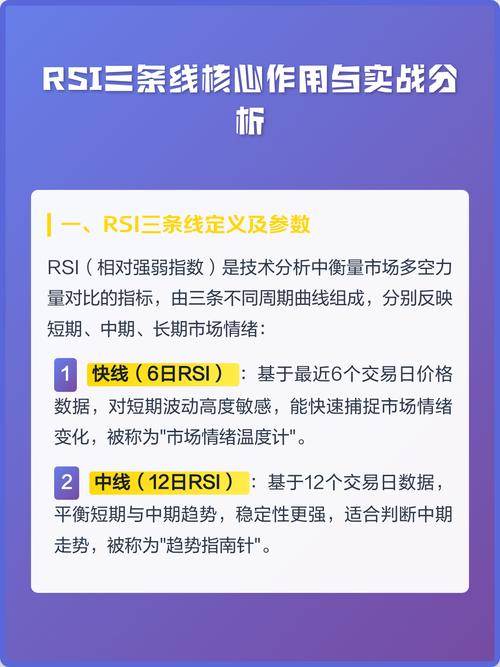 RSI三条线核心作用与实战分析

一、RSI三条线定义及参数

RSI（相对强弱指数）是技术分析中衡量市场多空力量对比的指标，由三条不同周期曲线组成，分别反映短期、中期、长期市场情绪：

1 快线（6日RSI）：基于最近6个交易日价格数据，对短期波动高度敏感，能快速捕捉市场情绪变化，被称为"市场情绪温度计"。

2 中线（12日RSI）：基于12个交易日数据，平衡短期与中期趋势，稳定性更强，适合判断中期走势，被称为"趋势指南针"。